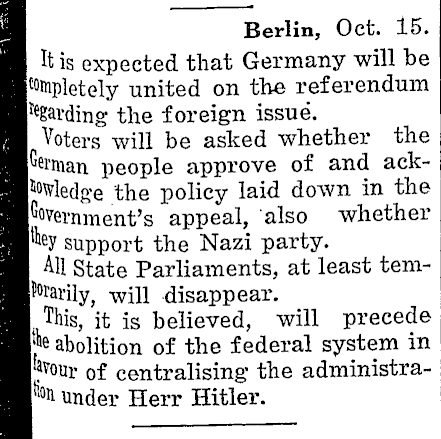 Berlin, Oct. 15.

It is expected that Germany will be completely united on the referendum regarding the foreign issue.

Voters will be asked whether the German people approve of and acknowledge the policy laid down in the Government's appeal, also whether they support the Nazi party.

All State Parliaments, at least temporarily, will disappear.

This, it is believed, will precede the abolition of the federal system in favour of centralising the administration under Herr Hitler.